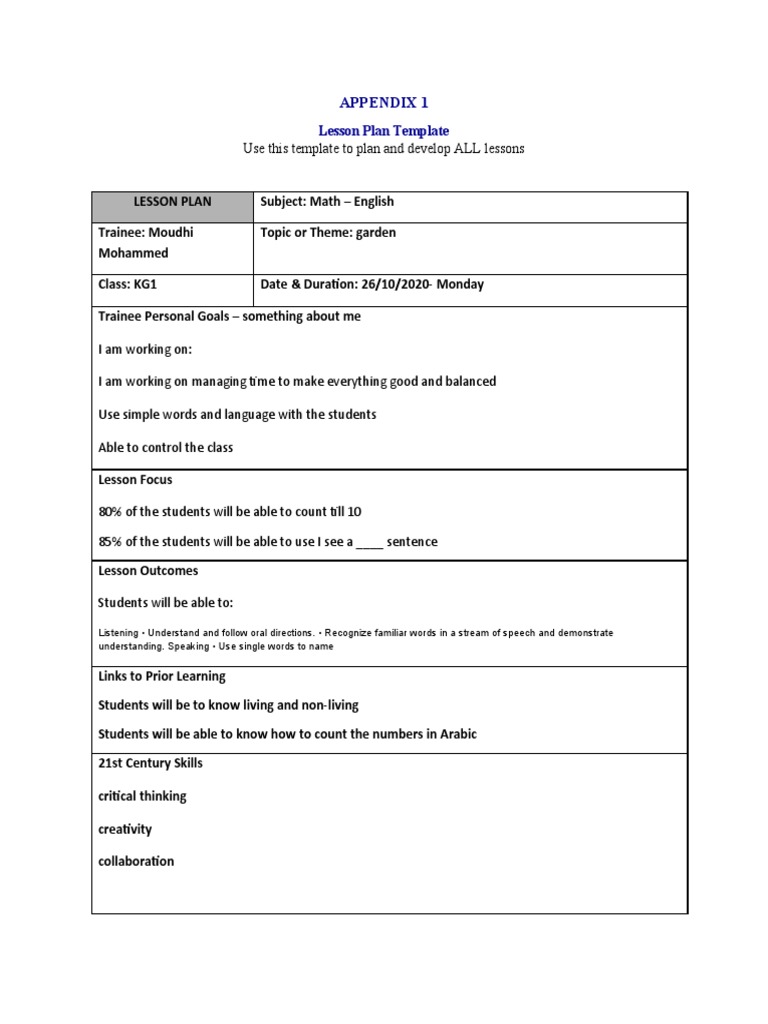 APPENDIX 1

Lesson Plan Template

Use this template to plan and develop ALL lessons

| LESSON PLAN | Subject: Math – English |
|---|---|
| Trainee: Moudhi Mohammed | Topic or Theme: garden |
| Class: KG1 | Date & Duration: 26/10/2020- Monday |

Trainee Personal Goals – something about me

I am working on:

I am working on managing time to make everything good and balanced

Use simple words and language with the students

Able to control the class

Lesson Focus

80% of the students will be able to count till 10

85% of the students will be able to use I see a ____ sentence

Lesson Outcomes

Students will be able to:

Listening • Understand and follow oral directions. • Recognize familiar words in a stream of speech and demonstrate understanding. Speaking • Use single words to name

Links to Prior Learning

Students will be to know living and non-living

Students will be able to know how to count the numbers in Arabic

21st Century Skills

critical thinking

creativity

collaboration